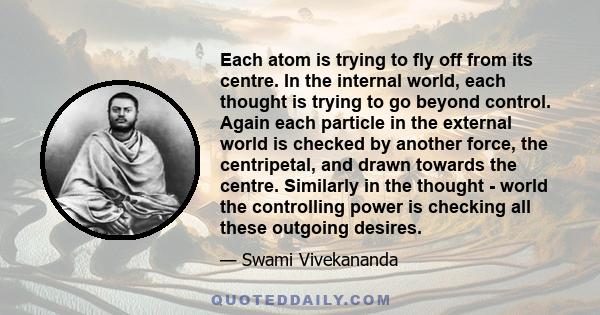 Each atom is trying to fly off from its centre. In the internal world, each thought is trying to go beyond control. Again each particle in the external world is checked by another force, the centripetal, and drawn towards the centre. Similarly in the thought - world the controlling power is checking all these outgoing desires.

— Swami Vivekananda

QUOTEDDAILY.COM